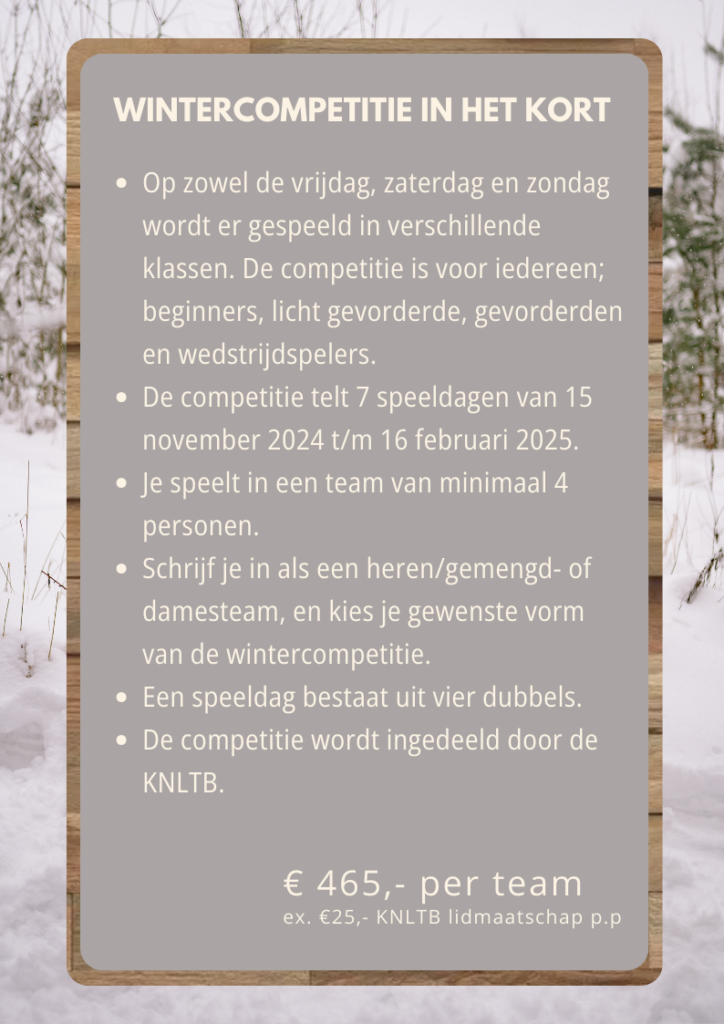 WINTERCOMPETITIE IN HET KORT

- Op zowel de vrijdag, zaterdag en zondag wordt er gespeeld in verschillende klassen. De competitie is voor iedereen; beginners, licht gevorderde, gevorderden en wedstrijdspelers.
- De competitie telt 7 speeldagen van 15 november 2024 t/m 16 februari 2025.
- Je speelt in een team van minimaal 4 personen.
- Schrijf je in als een heren/gemengd- of damesteam, en kies je gewenste vorm van de wintercompetitie.
- Een speeldag bestaat uit vier dubbels.
- De competitie wordt ingedeeld door de KNLTB.

€ 465,- per team
ex. €25,- KNLTB lidmaatschap p.p